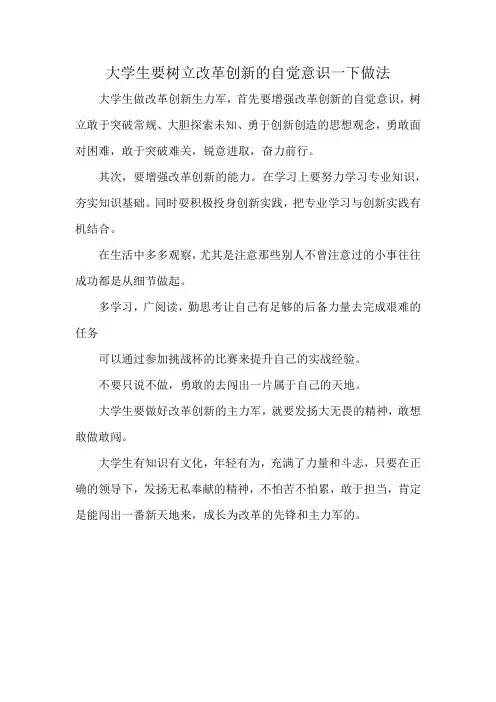 大学生要树立改革创新的自觉意识一下做法

大学生做改革创新生力军，首先要增强改革创新的自觉意识，树立敢于突破常规、大胆探索未知、勇于创新创造的思想观念，勇敢面对困难，敢于突破难关，锐意进取，奋力前行。

其次，要增强改革创新的能力。在学习上要努力学习专业知识，夯实知识基础。同时要积极投身创新实践，把专业学习与创新实践有机结合。

在生活中多多观察，尤其是注意那些别人不曾注意过的小事往往成功都是从细节做起。

多学习，广阅读，勤思考让自己有足够的后备力量去完成艰难的任务

可以通过参加挑战杯的比赛来提升自己的实战经验。

不要只说不做，勇敢的去闯出一片属于自己的天地。

大学生要做好改革创新的主力军，就要发扬大无畏的精神，敢想敢做敢闯。

大学生有知识有文化，年轻有为，充满了力量和斗志，只要在正确的领导下，发扬无私奉献的精神，不怕苦不怕累，敢于担当，肯定是能闯出一番新天地来，成长为改革的先锋和主力军的。